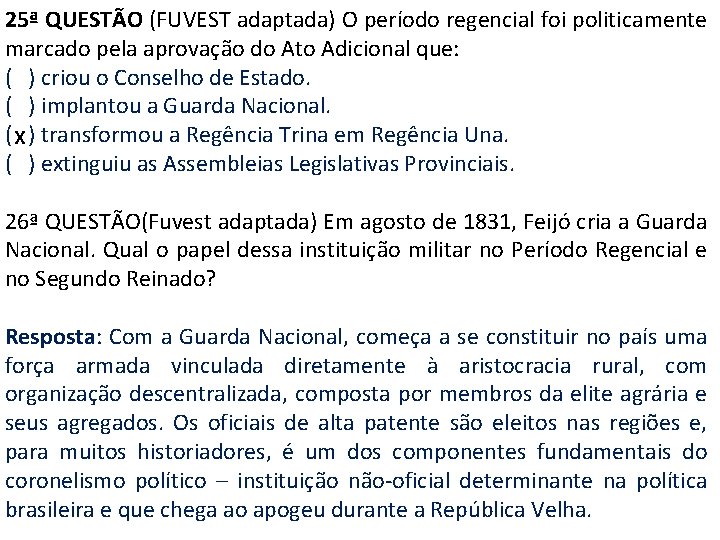 25ª QUESTÃO (FUVEST adaptada) O período regencial foi politicamente marcado pela aprovação do Ato Adicional que:
( ) criou o Conselho de Estado.
( ) implantou a Guarda Nacional.
(x) transformou a Regência Trina em Regência Una.
( ) extinguiu as Assembleias Legislativas Provinciais.

26ª QUESTÃO(Fuvest adaptada) Em agosto de 1831, Feijó cria a Guarda Nacional. Qual o papel dessa instituição militar no Período Regencial e no Segundo Reinado?

Resposta: Com a Guarda Nacional, começa a se constituir no país uma força armada vinculada diretamente à aristocracia rural, com organização descentralizada, composta por membros da elite agrária e seus agregados. Os oficiais de alta patente são eleitos nas regiões e, para muitos historiadores, é um dos componentes fundamentais do coronelismo político – instituição não-oficial determinante na política brasileira e que chega ao apogeu durante a República Velha.